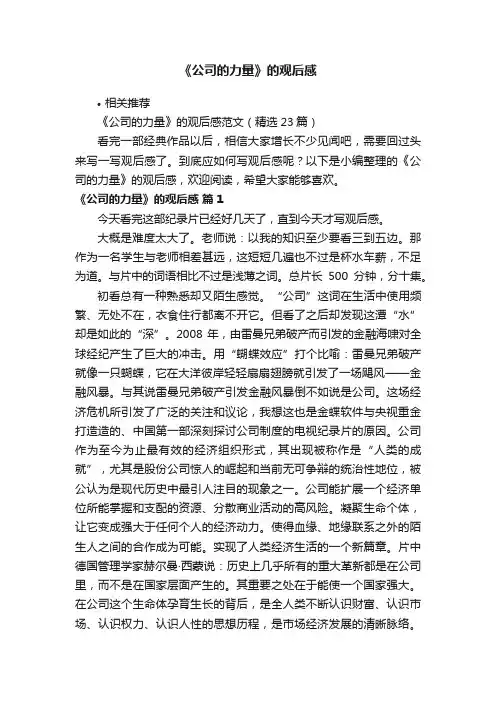 《公司的力量》的观后感

• 相关推荐

《公司的力量》的观后感范文（精选 23 篇）

看完一部经典作品以后，相信大家增长不少见闻吧，需要回过头来写一写观后感了。到底应如何写观后感呢？以下是小编整理的《公司的力量》的观后感，欢迎阅读，希望大家能够喜欢。

《公司的力量》的观后感 篇 1

今天看完这部纪录片已经好几天了，直到今天才写观后感。

大概是难度太大了。老师说：以我的知识至少要看三到五边。那作为一名学生与老师相差甚远，这短短几遍也不过是杯水车薪，不足为道。与片中的词语相比不过是浅薄之词。总片长 500 分钟，分十集。

初看总有一种熟悉却又陌生感觉。“公司”这词在生活中使用频繁、无处不在，衣食住行都离不开它。但看了之后却发现这潭“水”却是如此的“深”。2008 年，由雷曼兄弟破产而引发的金融海啸对全球经纪产生了巨大的冲击。用“蝴蝶效应”打个比喻：雷曼兄弟破产就像一只蝴蝶，它在大洋彼岸轻轻扇扇翅膀就引发了一场飓风——金融风暴。与其说雷曼兄弟破产引发金融风暴倒不如说是公司。这场经济危机所引发了广泛的关注和议论，我想这也是金蝶软件与央视重金打造造的、中国第一部深刻探讨公司制度的电视纪录片的原因。公司作为至今为止最有效的经济组织形式，其出现被称作是“人类的成就”，尤其是股份公司惊人的崛起和当前无可争辩的统治性地位，被公认为是现代历史中最引人注目的现象之一。公司能扩展一个经济单位所能掌握和支配的资源、分散商业活动的高风险。凝聚生命个体，让它变成强大于任何个人的经济动力。使得血缘、地缘联系之外的陌生人之间的合作成为可能。实现了人类经济生活的一个新篇章。片中德国管理学家赫尔曼·西蒙说：历史上几乎所有的重大革新都是在公司里，而不是在国家层面产生的。其重要之处在于能使一个国家强大。在公司这个生命体孕育生长的背后，是全人类不断认识财富、认识市场、认识权力、认识人性的思想历程，是市场经济发展的清晰脉络。